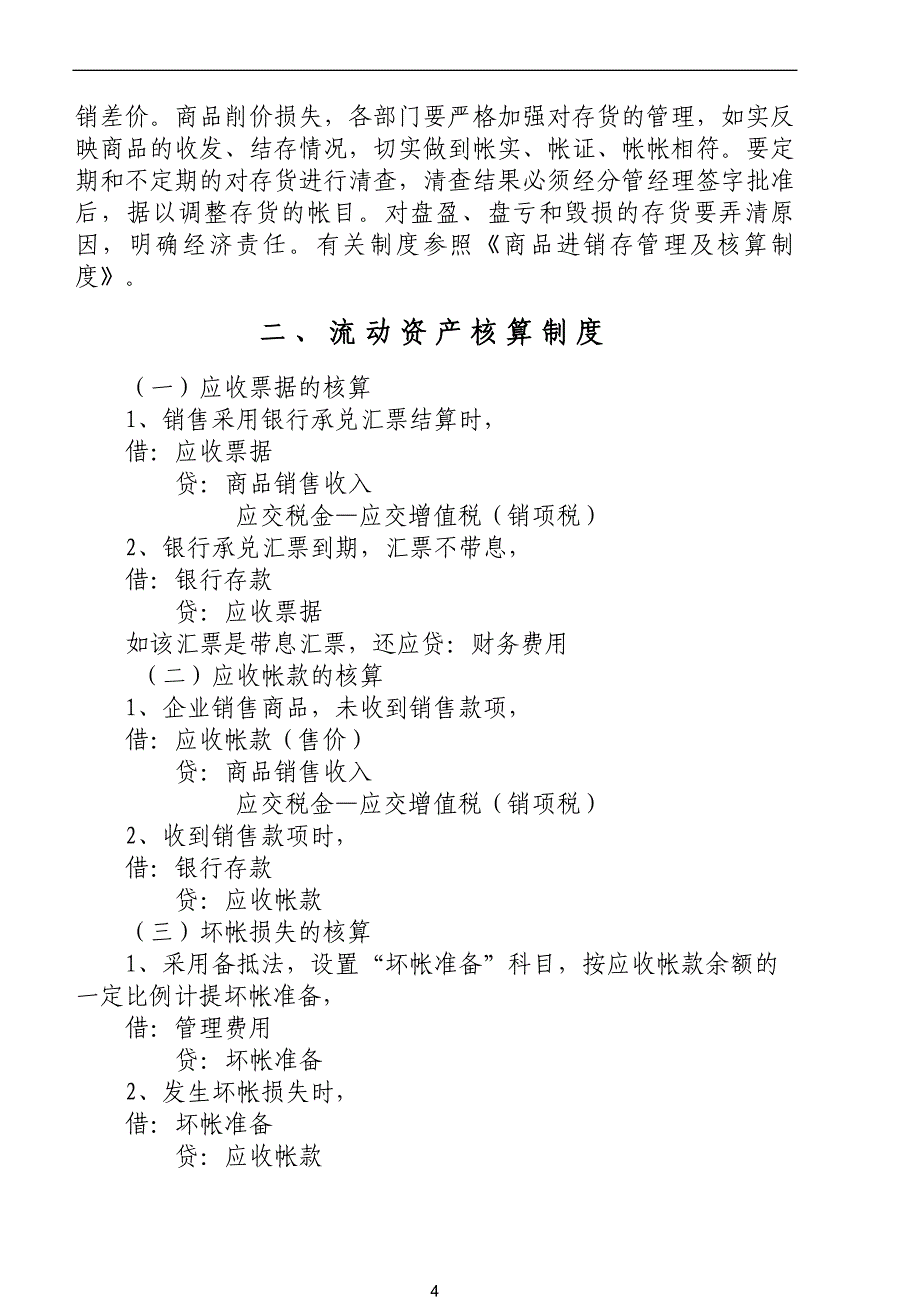 销差价。商品削价损失，各部门要严格加强对存货的管理，如实反映商品的收发、结存情况，切实做到帐实、帐证、帐帐相符。要定期和不定期的对存货进行清查，清查结果必须经分管经理签字批准后，据以调整存货的帐目。对盘盈、盘亏和毁损的存货要弄清原因，明确经济责任。有关制度参照《商品进销存管理及核算制度》。

二、流动资产核算制度

（一）应收票据的核算
1、销售采用银行承兑汇票结算时，
借：应收票据
贷：商品销售收入
应交税金—应交增值税（销项税）
2、银行承兑汇票到期，汇票不带息，
借：银行存款
贷：应收票据
如该汇票是带息汇票，还应贷：财务费用
（二）应收帐款的核算
1、企业销售商品，未收到销售款项，
借：应收帐款（售价）
贷：商品销售收入
应交税金—应交增值税（销项税）
2、收到销售款项时，
借：银行存款
贷：应收帐款
（三）坏帐损失的核算
1、采用备抵法，设置“坏帐准备”科目，按应收帐款余额的一定比例计提坏帐准备，
借：管理费用
贷：坏帐准备
2、发生坏帐损失时，
借：坏帐准备
贷：应收帐款

4